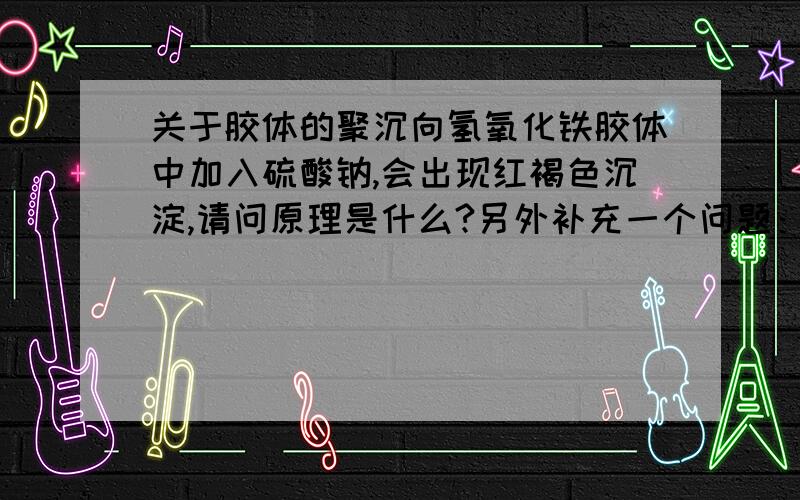 关于胶体的聚沉向氢氧化铁胶体中加入硫酸钠,会出现红褐色沉淀,请问原理是什么?另外补充一个问题